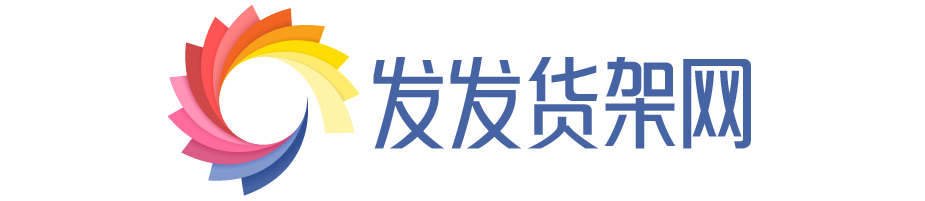 发发货架网